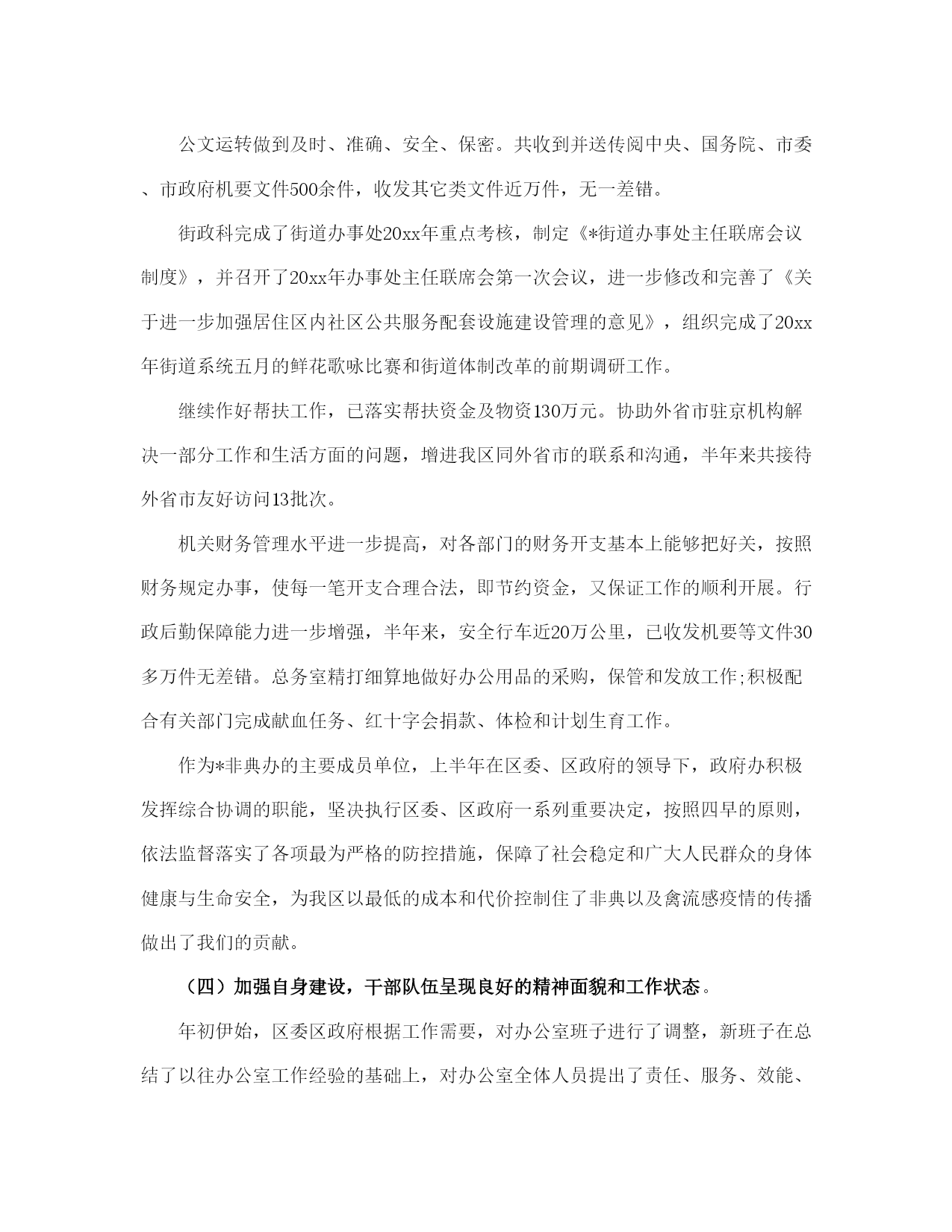 公文运转做到及时、准确、安全、保密。共收到并送传阅中央、国务院、市委、市政府机要文件500余件，收发其它类文件近万件，无一差错。

街政科完成了街道办事处20xx年重点考核，制定《*街道办事处主任联席会议制度》，并召开了20xx年办事处主任联席会第一次会议，进一步修改和完善了《关于进一步加强居住区内社区公共服务配套设施建设管理的意见》，组织完成了20xx年街道系统五月的鲜花歌咏比赛和街道体制改革的前期调研工作。

继续作好帮扶工作，已落实帮扶资金及物资130万元。协助外省市驻京机构解决一部分工作和生活方面的问题，增进我区同外省市的联系和沟通，半年来共接待外省市友好访问13批次。

机关财务管理水平进一步提高，对各部门的财务开支基本上能够把好关，按照财务规定办事，使每一笔开支合理合法，即节约资金，又保证工作的顺利开展。行政后勤保障能力进一步增强，半年来，安全行车近20万公里，已收发机要等文件30多万件无差错。总务室精打细算地做好办公用品的采购，保管和发放工作;积极配合有关部门完成献血任务、红十字会捐款、体检和计划生育工作。

作为*非典办的主要成员单位，上半年在区委、区政府的领导下，政府办积极发挥综合协调的职能，坚决执行区委、区政府一系列重要决定，按照四早的原则，依法监督落实了各项最为严格的防控措施，保障了社会稳定和广大人民群众的身体健康与生命安全，为我区以最低的成本和代价控制住了非典以及禽流感疫情的传播做出了我们的贡献。

（四）加强自身建设，干部队伍呈现良好的精神面貌和工作状态。

年初伊始，区委区政府根据工作需要，对办公室班子进行了调整，新班子在总结了以往办公室工作经验的基础上，对办公室全体人员提出了责任、服务、效能、